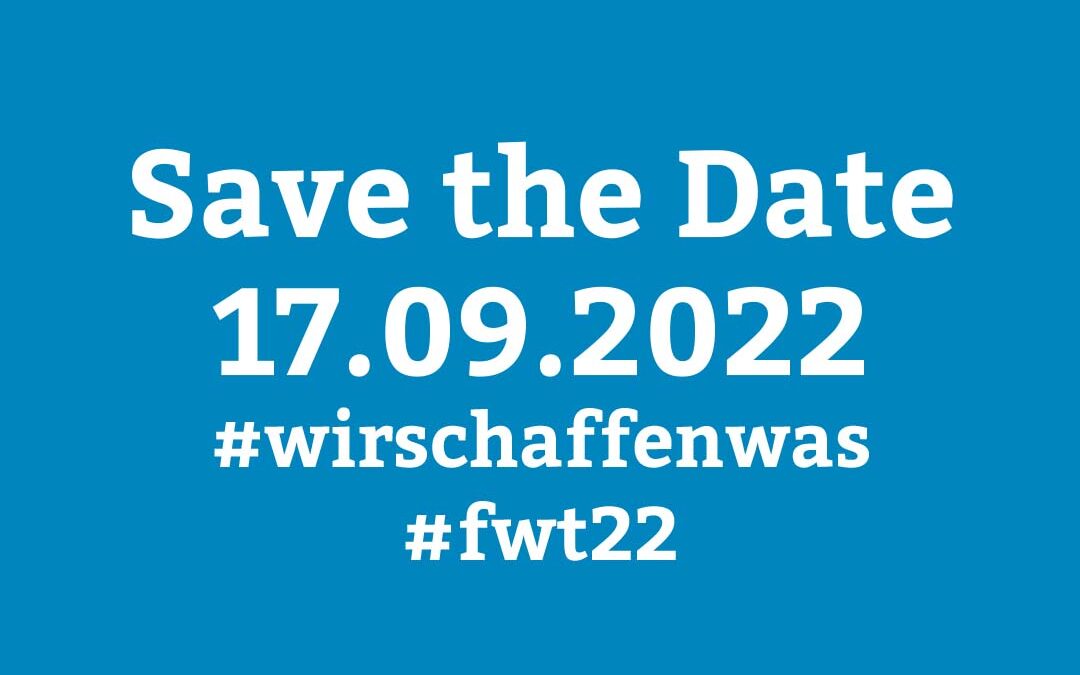 Save the Date
17.09.2022
#wirschaffenwas
#fwt22